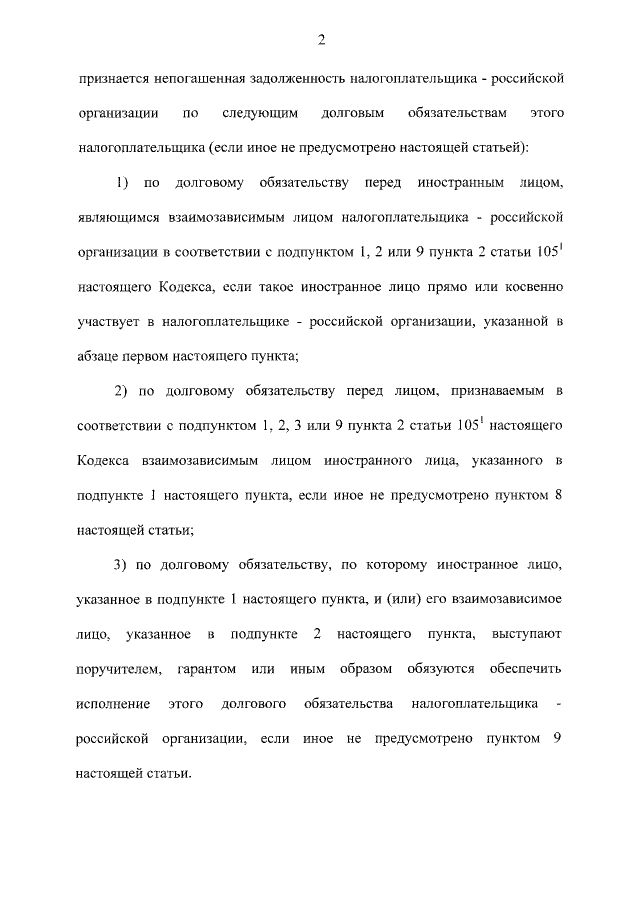 2

признается непогашенная задолженность налогоплательщика - российской организации по следующим долговым обязательствам этого налогоплательщика (если иное не предусмотрено настоящей статьей):

1) по долговому обязательству перед иностранным лицом, являющимся взаимозависимым лицом налогоплательщика - российской организации в соответствии с подпунктом 1, 2 или 9 пункта 2 статьи $105^1$ настоящего Кодекса, если такое иностранное лицо прямо или косвенно участвует в налогоплательщике - российской организации, указанной в абзаце первом настоящего пункта;

2) по долговому обязательству перед лицом, признаваемым в соответствии с подпунктом 1, 2, 3 или 9 пункта 2 статьи $105^1$ настоящего Кодекса взаимозависимым лицом иностранного лица, указанного в подпункте 1 настоящего пункта, если иное не предусмотрено пунктом 8 настоящей статьи;

3) по долговому обязательству, по которому иностранное лицо, указанное в подпункте 1 настоящего пункта, и (или) его взаимозависимое лицо, указанное в подпункте 2 настоящего пункта, выступают поручителем, гарантом или иным образом обязуются обеспечить исполнение этого долгового обязательства налогоплательщика - российской организации, если иное не предусмотрено пунктом 9 настоящей статьи.